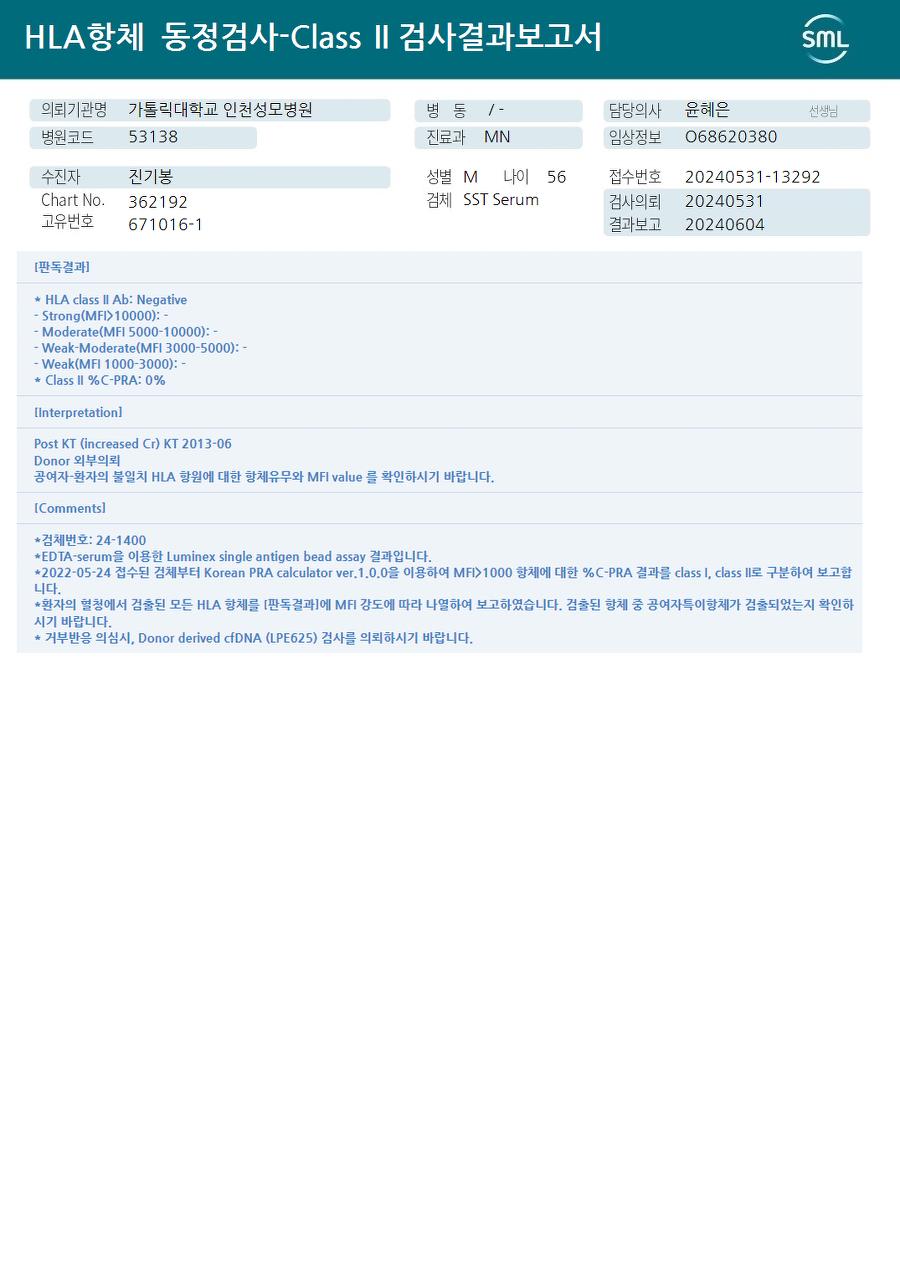 HLA항체 동정검사-Class II 검사결과보고서

SML

의뢰기관명 가톨릭대학교 인천성모병원
병원코드 53138

병 동 / -
진료과 MN

담당의사 윤혜은 선생님
임상정보 O68620380

수진자 진기봉
Chart No. 362192
고유번호 671016-1

성별 M 나이 56
검체 SST Serum

접수번호 20240531-13292
검사의뢰 20240531
결과보고 20240604

[판독결과]

* HLA class II Ab: Negative
- Strong(MFI>10000): -
- Moderate(MFI 5000-10000): -
- Weak-Moderate(MFI 3000-5000): -
- Weak(MFI 1000-3000): -
* Class II %C-PRA: 0%

[Interpretation]

Post KT (increased Cr) KT 2013-06
Donor 외부의뢰
공여자-환자의 불일치 HLA 항원에 대한 항체유무와 MFI value 를 확인하시기 바랍니다.

[Comments]

*검체번호: 24-1400
*EDTA-serum을 이용한 Luminex single antigen bead assay 결과입니다.
*2022-05-24 접수된 검체부터 Korean PRA calculator ver.1.0.0을 이용하여 MFI>1000 항체에 대한 %C-PRA 결과를 class I, class II로 구분하여 보고합니다.
*환자의 혈청에서 검출된 모든 HLA 항체를 [판독결과]에 MFI 강도에 따라 나열하여 보고하였습니다. 검출된 항체 중 공여자특이항체가 검출되었는지 확인하시기 바랍니다.
* 거부반응 의심시, Donor derived cfDNA (LPE625) 검사를 의뢰하시기 바랍니다.